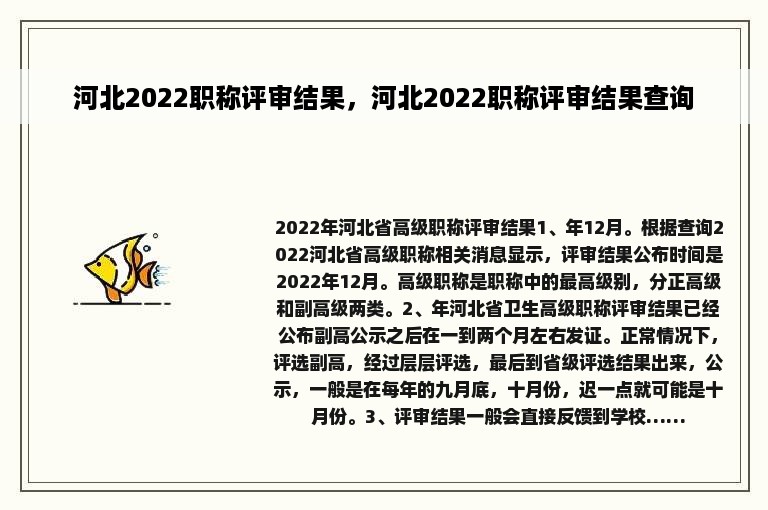 河北2022职称评审结果，河北2022职称评审结果查询

2022年河北省高级职称评审结果1、年12月。根据查询2022河北省高级职称相关消息显示，评审结果公布时间是2022年12月。高级职称是职称中的最高级别，分正高级和副高级两类。2、年河北省卫生高级职称评审结果已经公布副高公示之后在一到两个月左右发证。正常情况下，评选副高，经过层层评选，最后到省级评选结果出来，公示，一般是在每年的九月底，十月份，迟一点就可能是十月份。3、评审结果一般会直接反馈到学校......